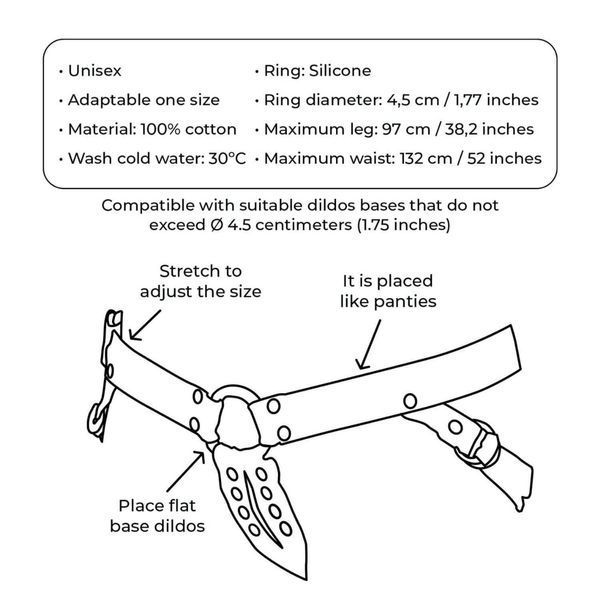 • Unisex
• Adaptable one size
• Material: 100% cotton
• Wash cold water: 30°C

• Ring: Silicone
• Ring diameter: 4,5 cm / 1,77 inches
• Maximum leg: 97 cm / 38,2 inches
• Maximum waist: 132 cm / 52 inches

Compatible with suitable dildos bases that do not exceed Ø 4.5 centimeters (1.75 inches)

Stretch to adjust the size

It is placed like panties

Place flat base dildos